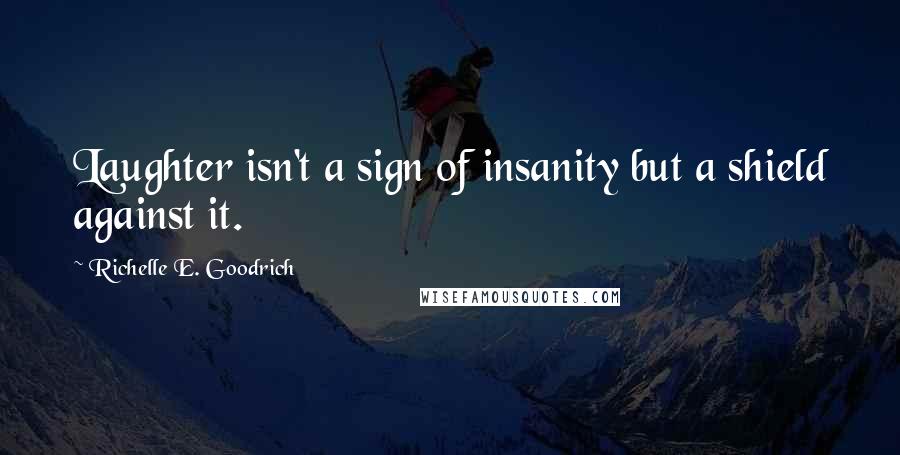 Laughter isn't a sign of insanity but a shield against it.

~ Richelle E. Goodrich

WISEFAMOUSQUOTES.COM